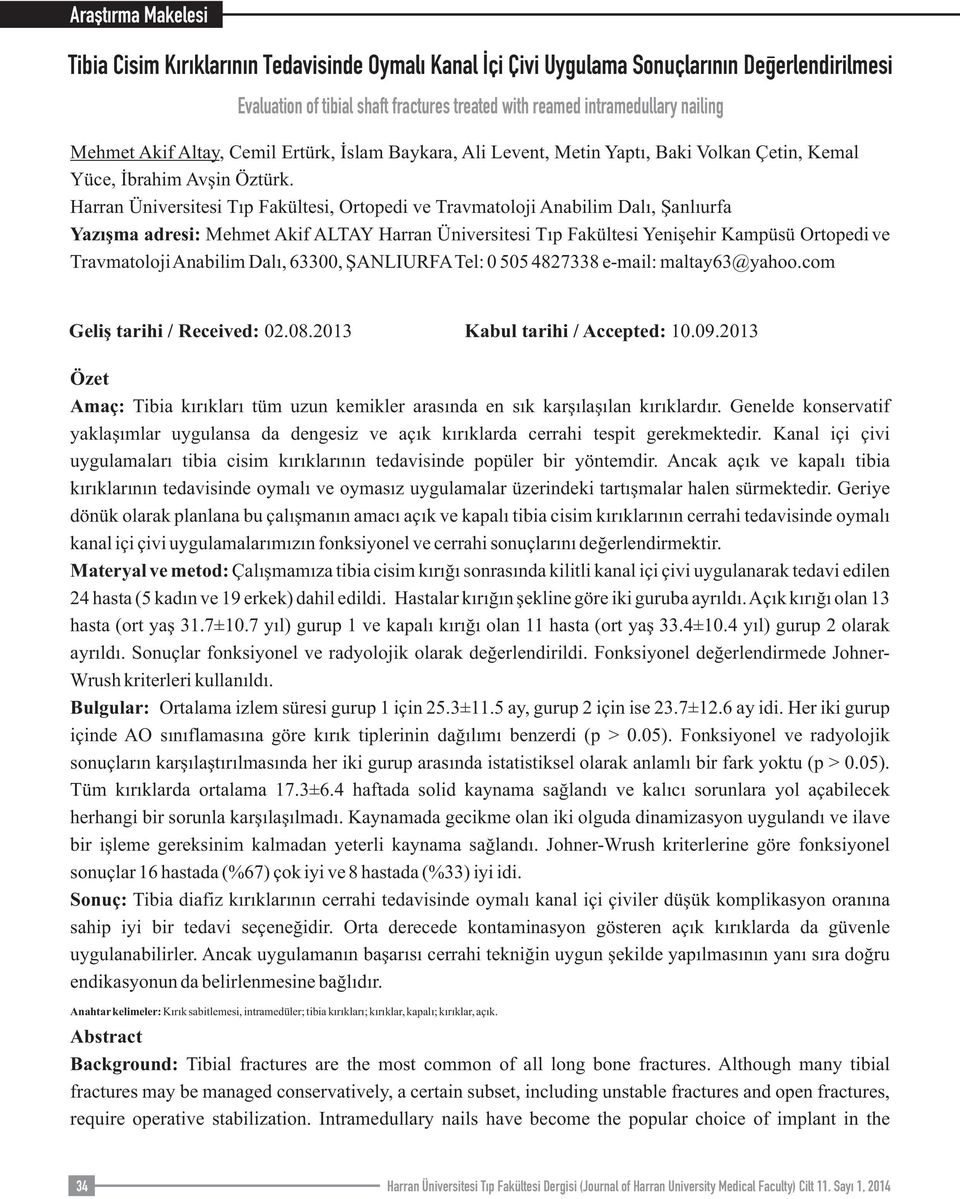 Araştırma Makelesi

Tibia Cisim Kırıklarının Tedavisinde Oymalı Kanal İçi Çivi Uygulama Sonuçlarının Değerlendirilmesi

Evaluation of tibial shaft fractures treated with reamed intramedullary nailing

Mehmet Akif Altay, Cemil Ertürk, İslam Baykara, Ali Levent, Metin Yaptı, Baki Volkan Çetin, Kemal Yüce, İbrahim Avşin Öztürk.

Harran Üniversitesi Tıp Fakültesi, Ortopedi ve Travmatoloji Anabilim Dalı, Şanlıurfa

Yazışma adresi: Mehmet Akif ALTAY Harran Üniversitesi Tıp Fakültesi Yenişehir Kampüsü Ortopedi ve Travmatoloji Anabilim Dalı, 63300, ŞANLIURFA Tel: 0 505 4827338 e-mail: maltay63@yahoo.com

Geliş tarihi / Received: 02.08.2013 Kabul tarihi / Accepted: 10.09.2013

Özet

Amaç: Tibia kırıkları tüm uzun kemikler arasında en sık karşılaşılan kırıklardır. Genelde konservatif yaklaşımlar uygulansa da dengesiz ve açık kırıklarda cerrahi tespit gerekmektedir. Kanal içi çivi uygulamaları tibia cisim kırıklarının tedavisinde popüler bir yöntemdir. Ancak açık ve kapalı tibia kırıklarının tedavisinde oymalı ve oymasız uygulamalar üzerindeki tartışmalar halen sürmektedir. Geriye dönük olarak planlana bu çalışmanın amacı açık ve kapalı tibia cisim kırıklarının cerrahi tedavisinde oymalı kanal içi çivi uygulamalarımızın fonksiyonel ve cerrahi sonuçlarını değerlendirmektir.

Materyal ve metod: Çalışmamıza tibia cisim kırığı sonrasında kilitli kanal içi çivi uygulanarak tedavi edilen 24 hasta (5 kadın ve 19 erkek) dahil edildi. Hastalar kırığın şekline göre iki guruba ayrıldı. Açık kırığı olan 13 hasta (ort yaş 31.7±10.7 yıl) gurup 1 ve kapalı kırığı olan 11 hasta (ort yaş 33.4±10.4 yıl) gurup 2 olarak ayrıldı. Sonuçlar fonksiyonel ve radyolojik olarak değerlendirildi. Fonksiyonel değerlendirmede Johner-Wrush kriterleri kullanıldı.

Bulgular: Ortalama izlem süresi gurup 1 için 25.3±11.5 ay, gurup 2 için ise 23.7±12.6 ay idi. Her iki gurup içinde AO sınıflamasına göre kırık tiplerinin dağılımı benzerdi (p > 0.05). Fonksiyonel ve radyolojik sonuçların karşılaştırılmasında her iki gurup arasında istatistiksel olarak anlamlı bir fark yoktu (p > 0.05). Tüm kırıklarda ortalama 17.3±6.4 haftada solid kaynama sağlandı ve kalıcı sorunlara yol açabilecek herhangi bir sorunla karşılaşılmadı. Kaynamada gecikme olan iki olguda dinamizasyon uygulandı ve ilave bir işleme gereksinim kalmadan yeterli kaynama sağlandı. Johner-Wrush kriterlerine göre fonksiyonel sonuçlar 16 hastada (%67) çok iyi ve 8 hastada (%33) iyi idi.

Sonuç: Tibia diafiz kırıklarının cerrahi tedavisinde oymalı kanal içi çiviler düşük komplikasyon oranına sahip iyi bir tedavi seçeneğidir. Orta derecede kontaminasyon gösteren açık kırıklarda da güvenle uygulanabilirler. Ancak uygulamanın başarısı cerrahi tekniğin uygun şekilde yapılmasının yanı sıra doğru endikasyonun da belirlenmesine bağlıdır.

Anahtar kelimeler: Kırık sabitlemesi, intramedüler; tibia kırıkları; kırıklar, kapalı; kırıklar, açık.

Abstract

Background: Tibial fractures are the most common of all long bone fractures. Although many tibial fractures may be managed conservatively, a certain subset, including unstable fractures and open fractures, require operative stabilization. Intramedullary nails have become the popular choice of implant in the

34 Harran Üniversitesi Tıp Fakültesi Dergisi (Journal of Harran University Medical Faculty) Cilt 11. Sayı 1, 2014